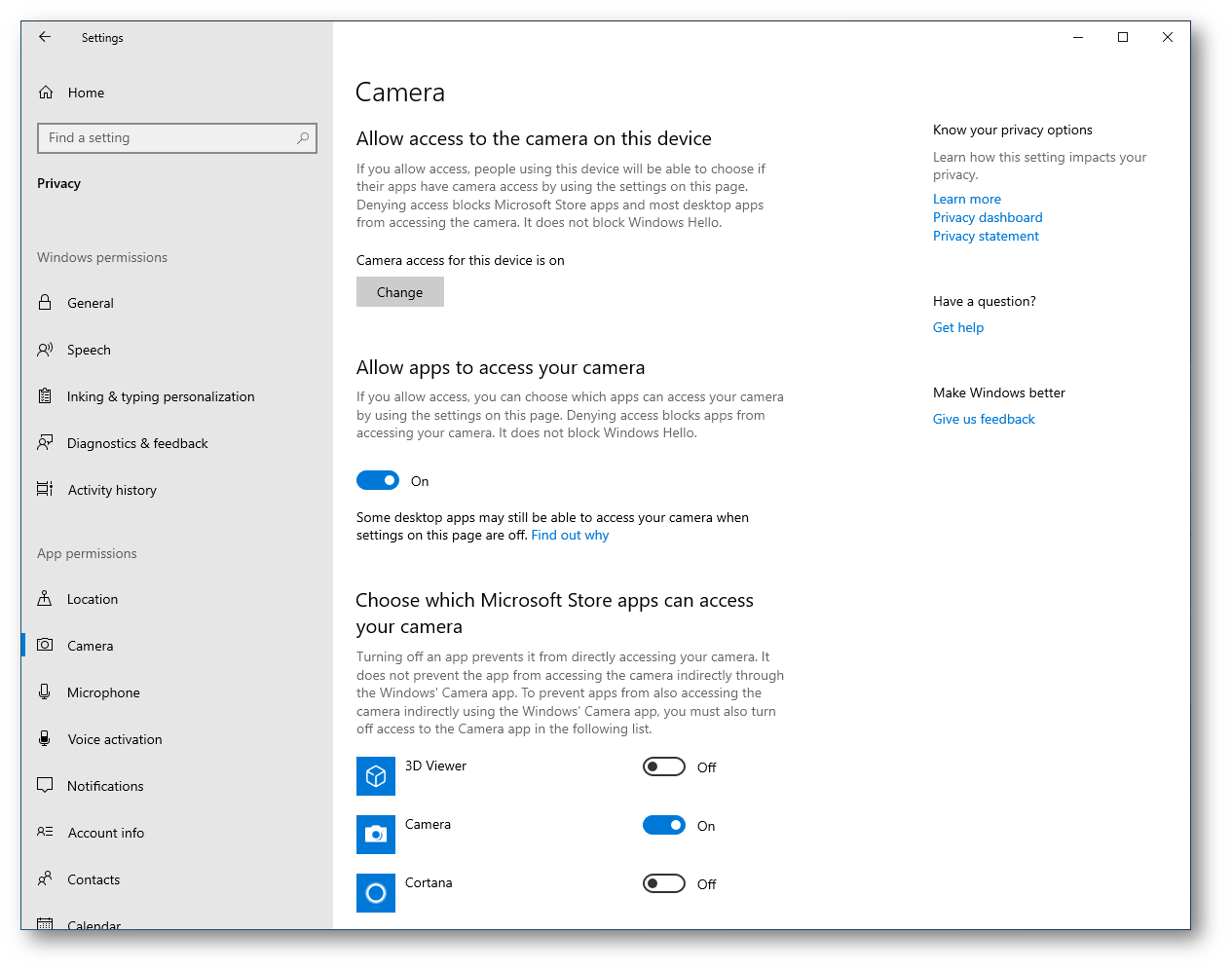 Settings

Home

Find a setting

Privacy

Windows permissions

General

Speech

Inking & typing personalization

Diagnostics & feedback

Activity history

App permissions

Location

Camera

Microphone

Voice activation

Notifications

Account info

Contacts

Calendar

Camera

Allow access to the camera on this device

If you allow access, people using this device will be able to choose if their apps have camera access by using the settings on this page. Denying access blocks Microsoft Store apps and most desktop apps from accessing the camera. It does not block Windows Hello.

Camera access for this device is on

Change

Allow apps to access your camera

If you allow access, you can choose which apps can access your camera by using the settings on this page. Denying access blocks apps from accessing your camera. It does not block Windows Hello.

On

Some desktop apps may still be able to access your camera when settings on this page are off. Find out why

Choose which Microsoft Store apps can access your camera

Turning off an app prevents it from directly accessing your camera. It does not prevent the app from accessing the camera indirectly through the Windows' Camera app. To prevent apps from also accessing the camera indirectly using the Windows' Camera app, you must also turn off access to the Camera app in the following list.

3D Viewer Off

Camera On

Cortana Off

Know your privacy options

Learn how this setting impacts your privacy.

Learn more

Privacy dashboard

Privacy statement

Have a question?

Get help

Make Windows better

Give us feedback